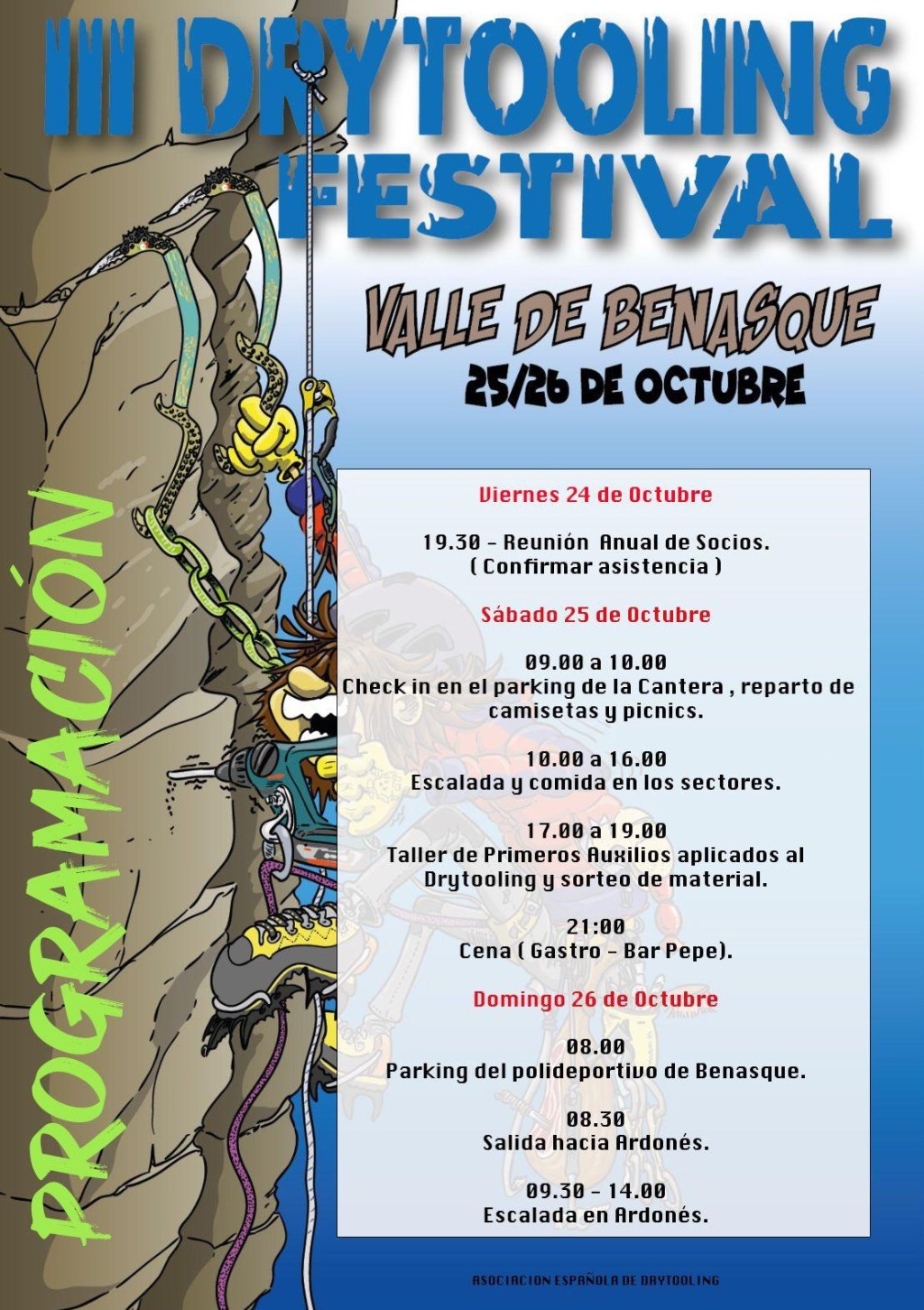 III DRYTOOLING FESTIVAL

VALLE DE BENASQUE
25/26 DE OCTUBRE

PROGRAMACIÓN

Viernes 24 de Octubre

19.30 - Reunión Anual de Socios.
( Confirmar asistencia )

Sábado 25 de Octubre

09.00 a 10.00
Check in en el parking de la Cantera , reparto de camisetas y picnics.

10.00 a 16.00
Escalada y comida en los sectores.

17.00 a 19.00
Taller de Primeros Auxilios aplicados al Drytooling y sorteo de material.

21:00
Cena ( Gastro - Bar Pepe).

Domingo 26 de Octubre

08.00
Parking del polideportivo de Benasque.

08.30
Salida hacia Ardonés.

09.30 - 14.00
Escalada en Ardonés.

ASOCIACION ESPAÑOLA DE DRYTOOLING